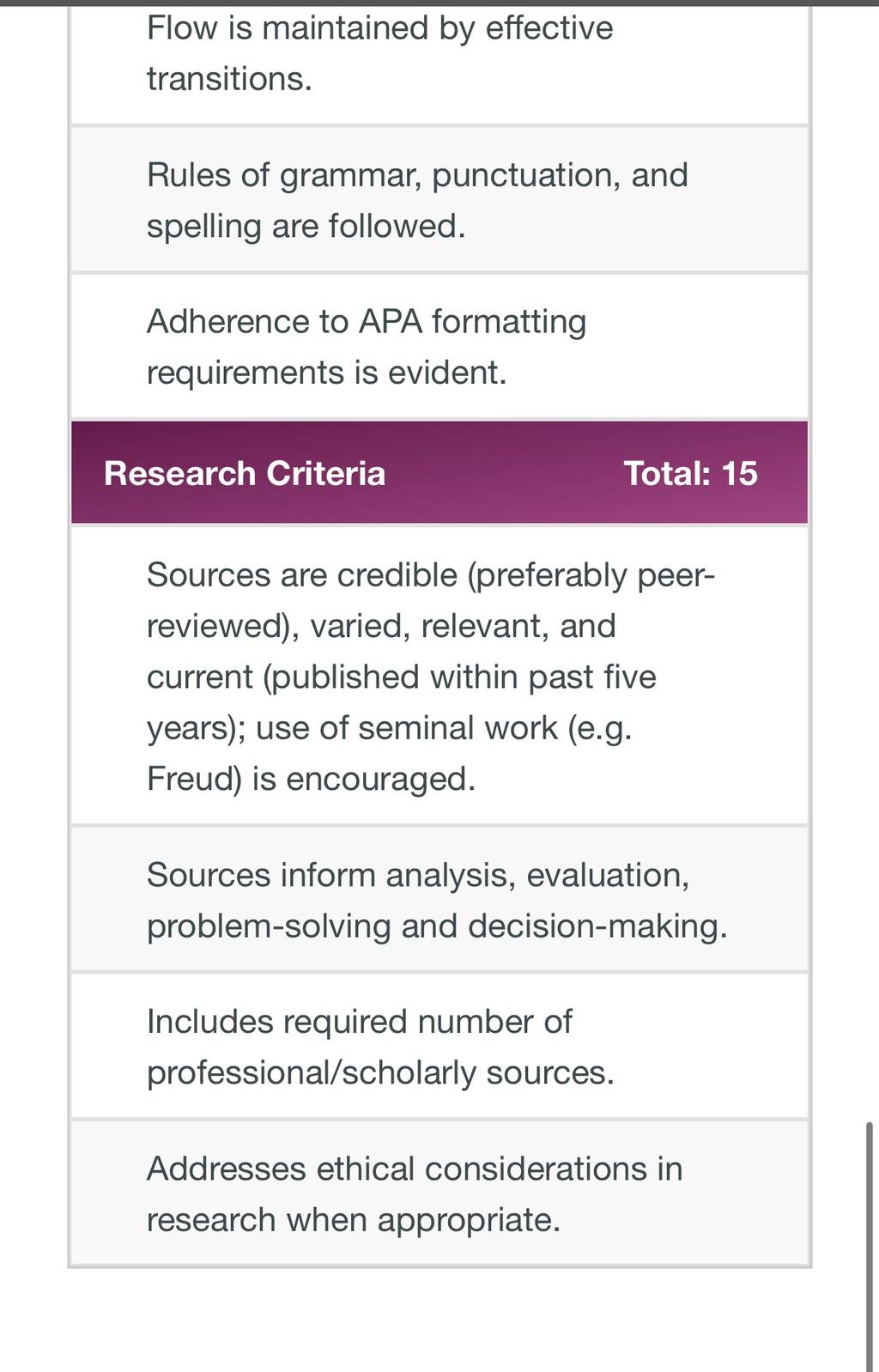 Flow is maintained by effective transitions.

Rules of grammar, punctuation, and spelling are followed.

Adherence to APA formatting requirements is evident.

Research Criteria Total: 15

Sources are credible (preferably peer-reviewed), varied, relevant, and current (published within past five years); use of seminal work (e.g. Freud) is encouraged.

Sources inform analysis, evaluation, problem-solving and decision-making.

Includes required number of professional/scholarly sources.

Addresses ethical considerations in research when appropriate.